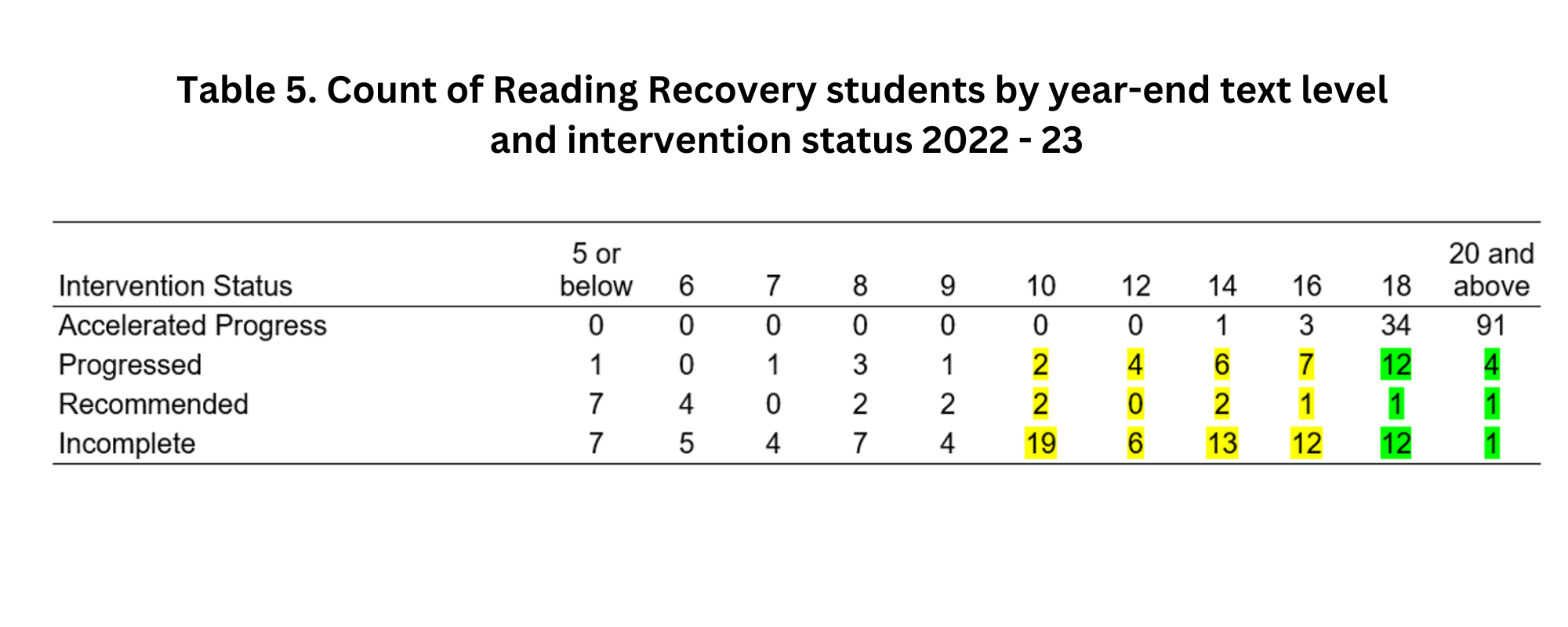 Table 5. Count of Reading Recovery students by year-end text level and intervention status 2022 - 23

| Intervention Status | 5 or below | 6 | 7 | 8 | 9 | 10 | 12 | 14 | 16 | 18 | 20 and above |
|---|---|---|---|---|---|---|---|---|---|---|---|
| Accelerated Progress | 0 | 0 | 0 | 0 | 0 | 0 | 0 | 1 | 3 | 34 | 91 |
| Progressed | 1 | 0 | 1 | 3 | 1 | 2 | 4 | 6 | 7 | 12 | 4 |
| Recommended | 7 | 4 | 0 | 2 | 2 | 2 | 0 | 2 | 1 | 1 | 1 |
| Incomplete | 7 | 5 | 4 | 7 | 4 | 19 | 6 | 13 | 12 | 12 | 1 |